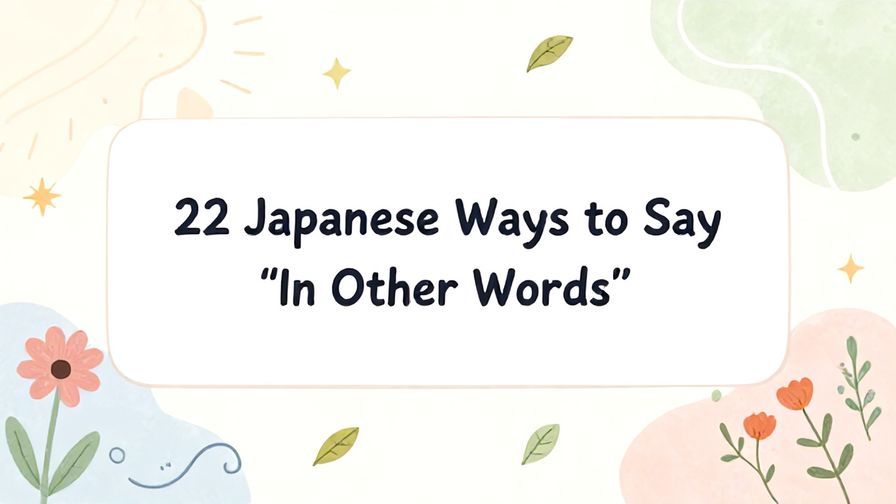 22 Japanese Ways to Say
"In Other Words"